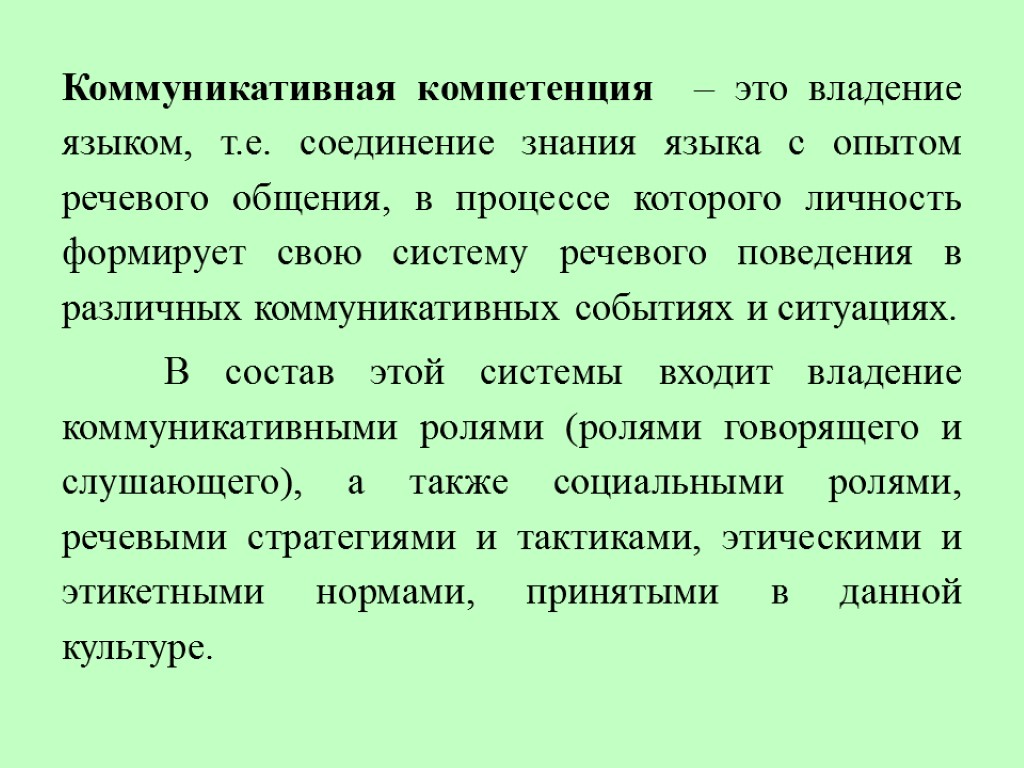 Коммуникативная компетенция – это владение языком, т.е. соединение знания языка с опытом речевого общения, в процессе которого личность формирует свою систему речевого поведения в различных коммуникативных событиях и ситуациях.

В состав этой системы входит владение коммуникативными ролями (ролями говорящего и слушающего), а также социальными ролями, речевыми стратегиями и тактиками, этическими и этикетными нормами, принятыми в данной культуре.